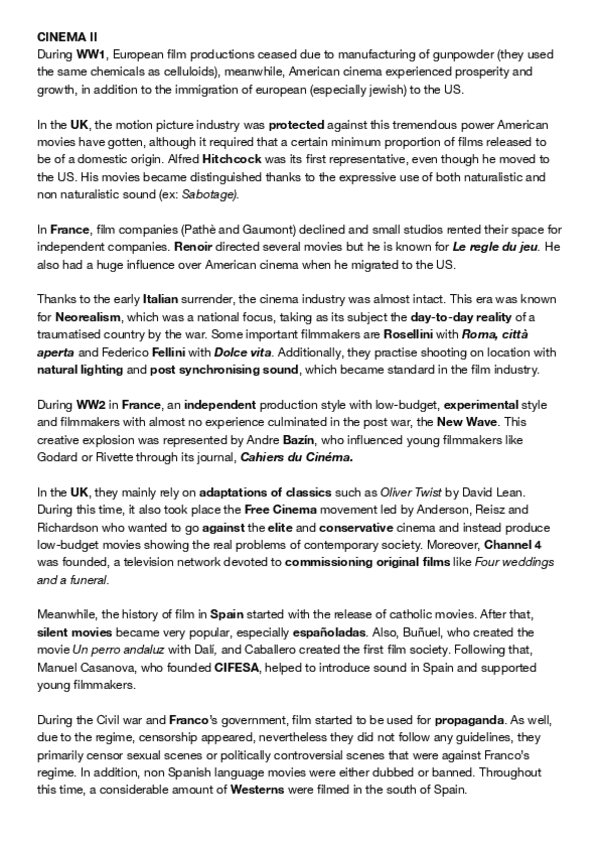 CINEMA II
During WW1, European film productions ceased due to manufacturing of gunpowder (they used the same chemicals as celluloids), meanwhile, American cinema experienced prosperity and growth, in addition to the immigration of european (especially jewish) to the US.

In the UK, the motion picture industry was protected against this tremendous power American movies have gotten, although it required that a certain minimum proportion of films released to be of a domestic origin. Alfred Hitchcock was its first representative, even though he moved to the US. His movies became distinguished thanks to the expressive use of both naturalistic and non naturalistic sound (ex: Sabotage).

In France, film companies (Pathè and Gaumont) declined and small studios rented their space for independent companies. Renoir directed several movies but he is known for Le regle du jeu. He also had a huge influence over American cinema when he migrated to the US.

Thanks to the early Italian surrender, the cinema industry was almost intact. This era was known for Neorealism, which was a national focus, taking as its subject the day-to-day reality of a traumatised country by the war. Some important filmmakers are Rosellini with Roma, città aperta and Federico Fellini with Dolce vita. Additionally, they practise shooting on location with natural lighting and post synchronising sound, which became standard in the film industry.

During WW2 in France, an independent production style with low-budget, experimental style and filmmakers with almost no experience culminated in the post war, the New Wave. This creative explosion was represented by Andre Bazín, who influenced young filmmakers like Godard or Rivette through its journal, Cahiers du Cinéma.

In the UK, they mainly rely on adaptations of classics such as Oliver Twist by David Lean. During this time, it also took place the Free Cinema movement led by Anderson, Reisz and Richardson who wanted to go against the elite and conservative cinema and instead produce low-budget movies showing the real problems of contemporary society. Moreover, Channel 4 was founded, a television network devoted to commissioning original films like Four weddings and a funeral.

Meanwhile, the history of film in Spain started with the release of catholic movies. After that, silent movies became very popular, especially españoladas. Also, Buñuel, who created the movie Un perro andaluz with Dalí, and Caballero created the first film society. Following that, Manuel Casanova, who founded CIFESA, helped to introduce sound in Spain and supported young filmmakers.

During the Civil war and Franco's government, film started to be used for propaganda. As well, due to the regime, censorship appeared, nevertheless they did not follow any guidelines, they primarily censor sexual scenes or politically controversial scenes that were against Franco's regime. In addition, non Spanish language movies were either dubbed or banned. Throughout this time, a considerable amount of Westerns were filmed in the south of Spain.